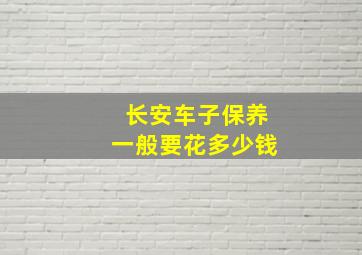 长安车子保养
一般要花多少钱